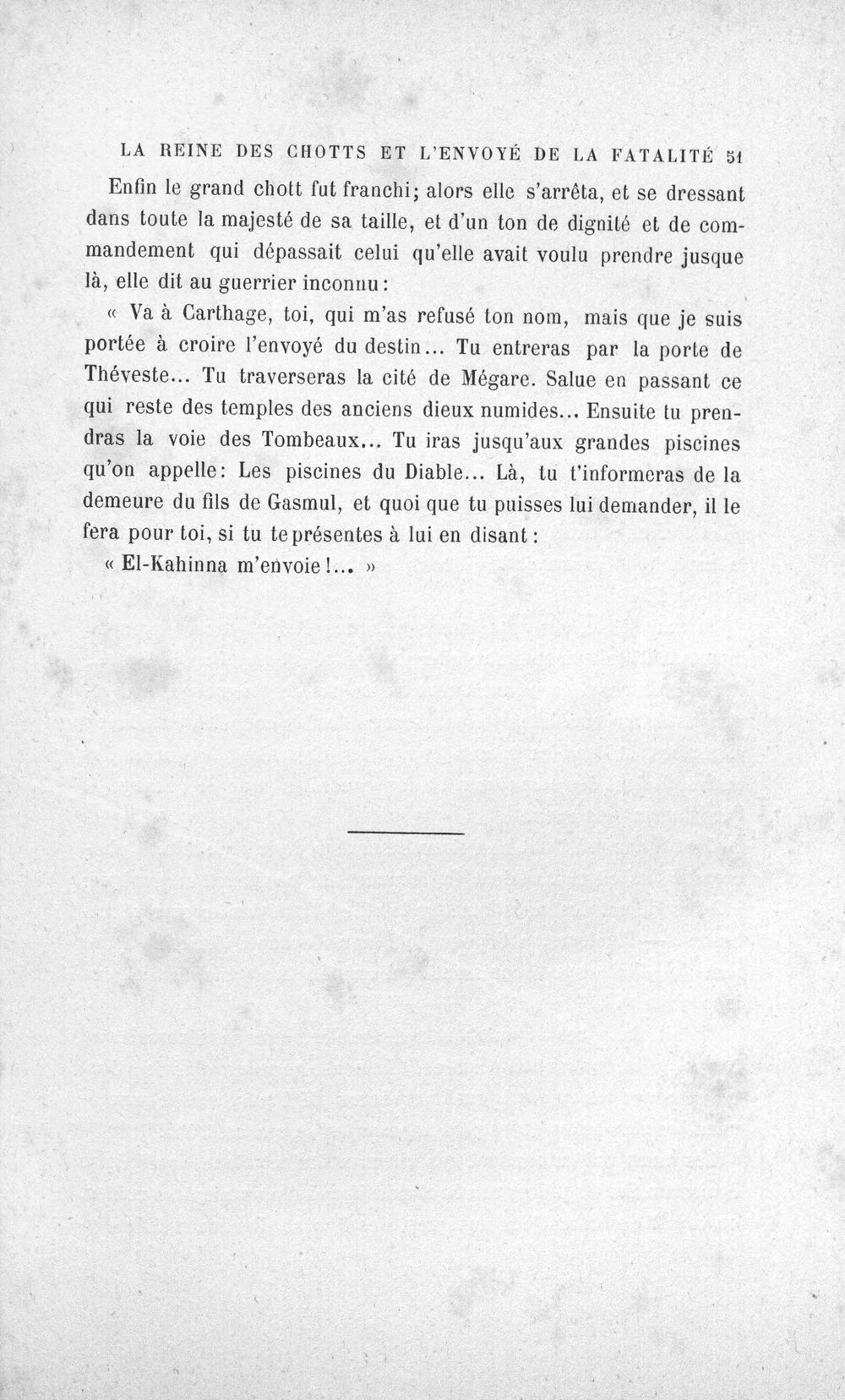 LA REINE DES CHOTTS ET L'ENVOYÉ DE LA FATALITÉ 51

Enfin le grand chott fut franchi; alors elle s'arrêta, et se dressant dans toute la majesté de sa taille, et d'un ton de dignité et de commandement qui dépassait celui qu'elle avait voulu prendre jusque là, elle dit au guerrier inconnu:

« Va à Carthage, toi, qui m'as refusé ton nom, mais que je suis portée à croire l'envoyé du destin... Tu entreras par la porte de Théveste... Tu traverseras la cité de Mégare. Salue en passant ce qui reste des temples des anciens dieux numides... Ensuite tu prendras la voie des Tombeaux... Tu iras jusqu'aux grandes piscines qu'on appelle: Les piscines du Diable... Là, tu t'informeras de la demeure du fils de Gasmul, et quoi que tu puisses lui demander, il le fera pour toi, si tu te présentes à lui en disant:

« El-Kahinna m'envoie!... »